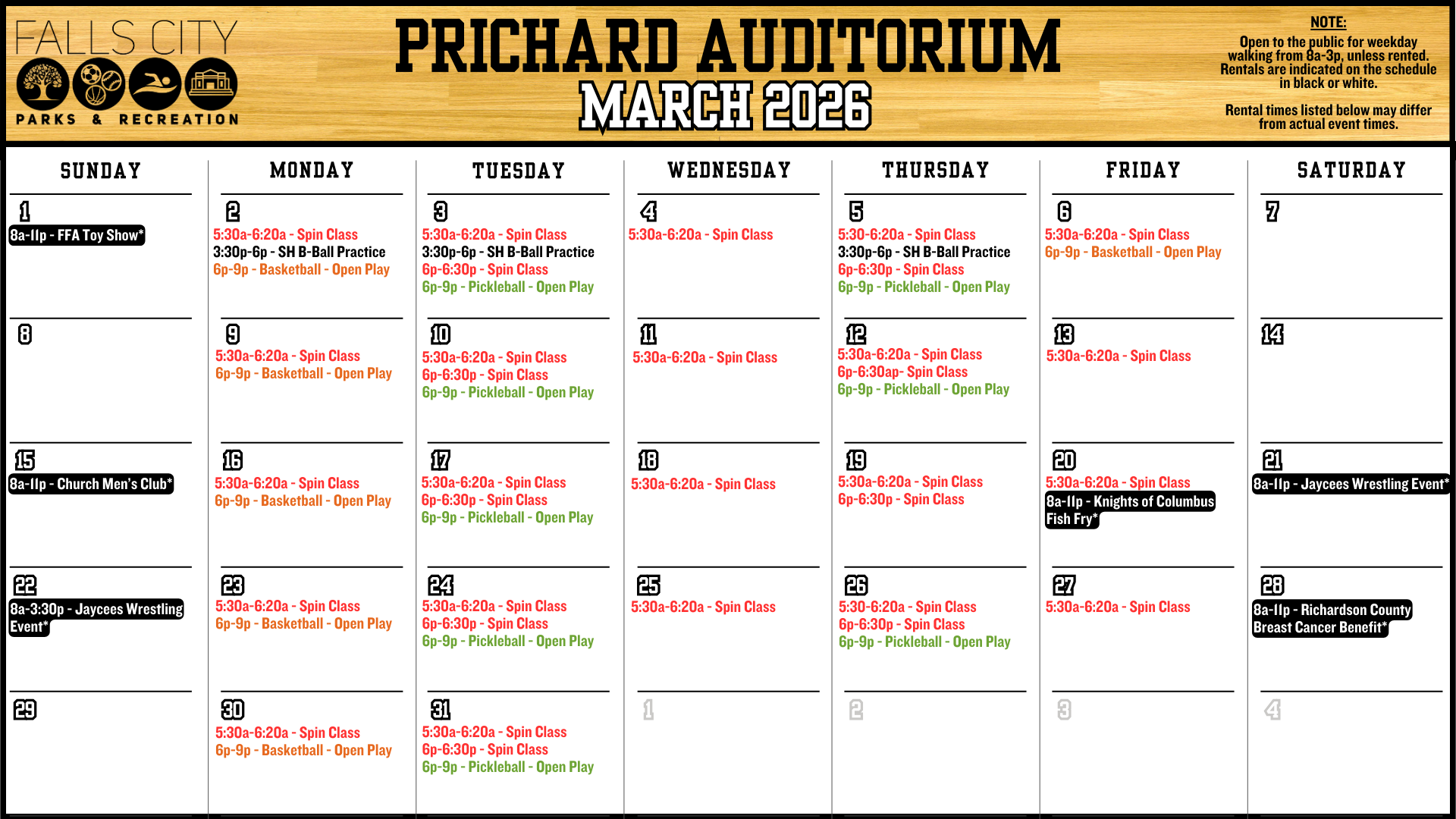 FALLS CITY
PARKS & RECREATION

PRICHARD AUDITORIUM
MARCH 2026

NOTE:
Open to the public for weekday walking from 8a-3p, unless rented. Rentals are indicated on the schedule in black or white.

Rental times listed below may differ from actual event times.

| SUNDAY | MONDAY | TUESDAY | WEDNESDAY | THURSDAY | FRIDAY | SATURDAY |
|---|---|---|---|---|---|---|
| 1 8a-11p - FFA Toy Show* | 2 5:30a-6:20a - Spin Class 3:30p-6p - SH B-Ball Practice 6p-9p - Basketball - Open Play | 3 5:30a-6:20a - Spin Class 3:30p-6p - SH B-Ball Practice 6p-6:30p - Spin Class 6p-9p - Pickleball - Open Play | 4 5:30a-6:20a - Spin Class | 5 5:30-6:20a - Spin Class 3:30p-6p - SH B-Ball Practice 6p-6:30p - Spin Class 6p-9p - Pickleball - Open Play | 6 5:30a-6:20a - Spin Class 6p-9p - Basketball - Open Play | 7 |
| 8 | 9 5:30a-6:20a - Spin Class 6p-9p - Basketball - Open Play | 10 5:30a-6:20a - Spin Class 6p-6:30p - Spin Class 6p-9p - Pickleball - Open Play | 11 5:30a-6:20a - Spin Class | 12 5:30a-6:20a - Spin Class 6p-6:30ap- Spin Class 6p-9p - Pickleball - Open Play | 13 5:30a-6:20a - Spin Class | 14 |
| 15 8a-11p - Church Men's Club* | 16 5:30a-6:20a - Spin Class 6p-9p - Basketball - Open Play | 17 5:30a-6:20a - Spin Class 6p-6:30p - Spin Class 6p-9p - Pickleball - Open Play | 18 5:30a-6:20a - Spin Class | 19 5:30a-6:20a - Spin Class 6p-6:30p - Spin Class | 20 5:30a-6:20a - Spin Class 8a-11p - Knights of Columbus Fish Fry* | 21 8a-11p - Jaycees Wrestling Event* |
| 22 8a-3:30p - Jaycees Wrestling Event* | 23 5:30a-6:20a - Spin Class 6p-9p - Basketball - Open Play | 24 5:30a-6:20a - Spin Class 6p-6:30p - Spin Class 6p-9p - Pickleball - Open Play | 25 5:30a-6:20a - Spin Class | 26 5:30-6:20a - Spin Class 6p-6:30p - Spin Class 6p-9p - Pickleball - Open Play | 27 5:30a-6:20a - Spin Class | 28 8a-11p - Richardson County Breast Cancer Benefit* |
| 29 | 30 5:30a-6:20a - Spin Class 6p-9p - Basketball - Open Play | 31 5:30a-6:20a - Spin Class 6p-6:30p - Spin Class 6p-9p - Pickleball - Open Play | 1 | 2 | 3 | 4 |